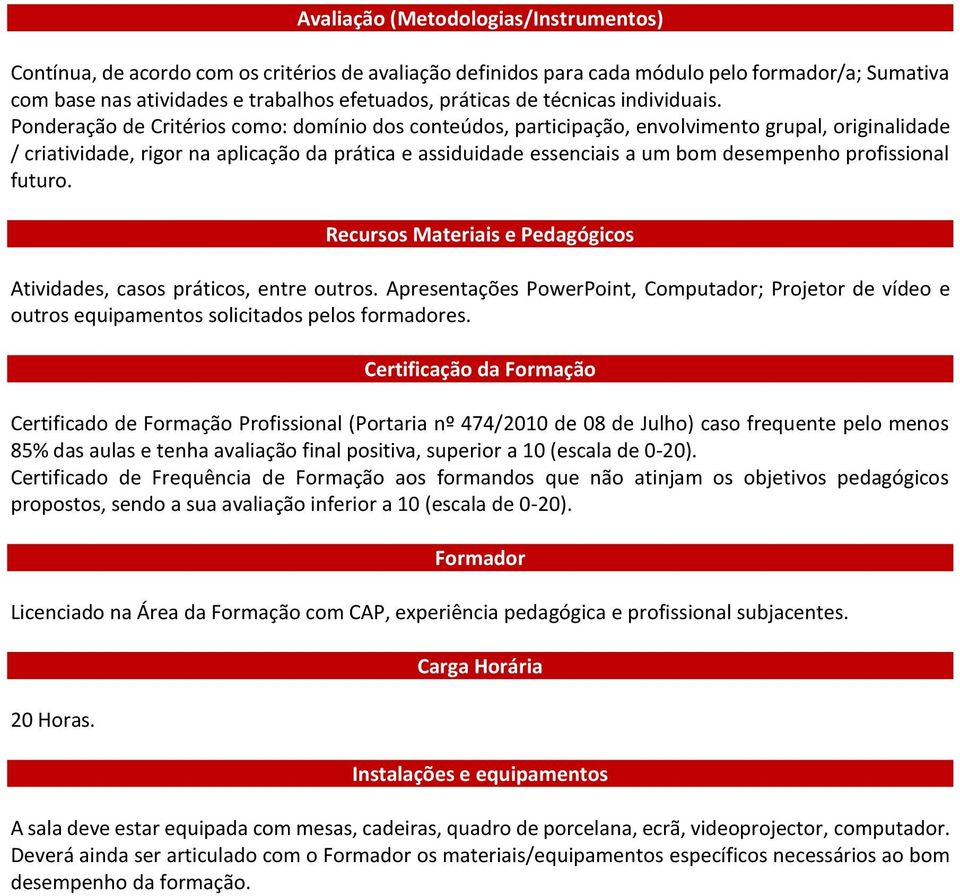 Avaliação (Metodologias/Instrumentos)

Contínua, de acordo com os critérios de avaliação definidos para cada módulo pelo formador/a; Sumativa com base nas atividades e trabalhos efetuados, práticas de técnicas individuais.
Ponderação de Critérios como: domínio dos conteúdos, participação, envolvimento grupal, originalidade / criatividade, rigor na aplicação da prática e assiduidade essenciais a um bom desempenho profissional futuro.

Recursos Materiais e Pedagógicos

Atividades, casos práticos, entre outros. Apresentações PowerPoint, Computador; Projetor de vídeo e outros equipamentos solicitados pelos formadores.

Certificação da Formação

Certificado de Formação Profissional (Portaria nº 474/2010 de 08 de Julho) caso frequente pelo menos 85% das aulas e tenha avaliação final positiva, superior a 10 (escala de 0-20).
Certificado de Frequência de Formação aos formandos que não atinjam os objetivos pedagógicos propostos, sendo a sua avaliação inferior a 10 (escala de 0-20).

Formador

Licenciado na Área da Formação com CAP, experiência pedagógica e profissional subjacentes.

Carga Horária

20 Horas.

Instalações e equipamentos

A sala deve estar equipada com mesas, cadeiras, quadro de porcelana, ecrã, videoprojector, computador. Deverá ainda ser articulado com o Formador os materiais/equipamentos específicos necessários ao bom desempenho da formação.